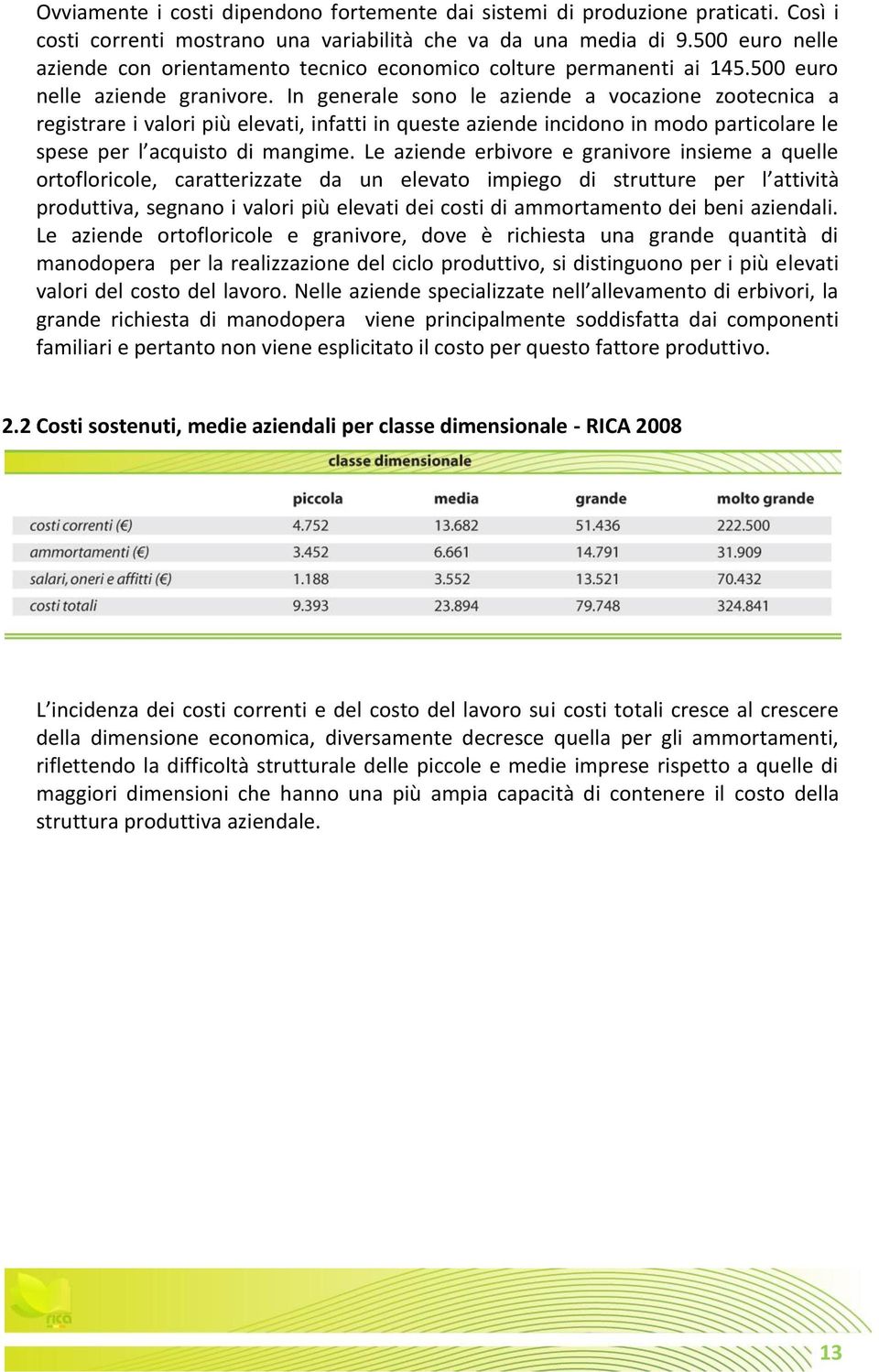 Ovviamente i costi dipendono fortemente dai sistemi di produzione praticati. Così i costi correnti mostrano una variabilità che va da una media di 9.500 euro nelle aziende con orientamento tecnico economico colture permanenti ai 145.500 euro nelle aziende granivore. In generale sono le aziende a vocazione zootecnica a registrare i valori più elevati, infatti in queste aziende incidono in modo particolare le spese per l'acquisto di mangime. Le aziende erbivore e granivore insieme a quelle ortofloricole, caratterizzate da un elevato impiego di strutture per l'attività produttiva, segnano i valori più elevati dei costi di ammortamento dei beni aziendali. Le aziende ortofloricole e granivore, dove è richiesta una grande quantità di manodopera per la realizzazione del ciclo produttivo, si distinguono per i più elevati valori del costo del lavoro. Nelle aziende specializzate nell'allevamento di erbivori, la grande richiesta di manodopera viene principalmente soddisfatta dai componenti familiari e pertanto non viene esplicitato il costo per questo fattore produttivo.

2.2 Costi sostenuti, medie aziendali per classe dimensionale - RICA 2008

classe dimensionale

| | piccola | media | grande | molto grande |
|---|---|---|---|---|
| costi correnti (€) | 4.752 | 13.682 | 51.436 | 222.500 |
| ammortamenti (€) | 3.452 | 6.661 | 14.791 | 31.909 |
| salari, oneri e affitti (€) | 1.188 | 3.552 | 13.521 | 70.432 |
| costi totali | 9.393 | 23.894 | 79.748 | 324.841 |

L'incidenza dei costi correnti e del costo del lavoro sui costi totali cresce al crescere della dimensione economica, diversamente decresce quella per gli ammortamenti, riflettendo la difficoltà strutturale delle piccole e medie imprese rispetto a quelle di maggiori dimensioni che hanno una più ampia capacità di contenere il costo della struttura produttiva aziendale.

rica

13